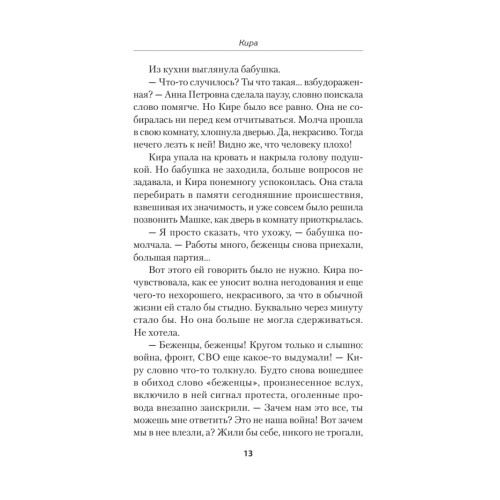 Кира

Из кухни выглянула бабушка.

— Что-то случилось? Ты что такая... взбудораженная? — Анна Петровна сделала паузу, словно поискала слово помягче. Но Кире было все равно. Она не собиралась ни перед кем отчитываться. Молча прошла в свою комнату, хлопнула дверью. Да, некрасиво. Тогда нечего лезть к ней! Видно же, что человеку плохо!

Кира упала на кровать и накрыла голову подушкой. Но бабушка не заходила, больше вопросов не задавала, и Кира понемногу успокоилась. Она стала перебирать в памяти сегодняшние происшествия, взвешивая их значимость, и уже совсем было решила позвонить Машке, как дверь в комнату приоткрылась.

— Я просто сказать, что ухожу, — бабушка помолчала. — Работы много, беженцы снова приехали, большая партия...

Вот этого ей говорить было не нужно. Кира почувствовала, как ее уносит волна негодования и еще чего-то нехорошего, некрасивого, за что в обычной жизни ей стало бы стыдно. Буквально через минуту стало бы. Но она больше не могла сдерживаться. Не хотела.

— Беженцы, беженцы! Кругом только и слышно: война, фронт, СВО еще какое-то выдумали! — Киру словно что-то толкнуло. Будто снова вошедшее в обиход слово «беженцы», произнесенное вслух, включило в ней сигнал протеста, оголенные провода внезапно заискрили. — Зачем нам это все, ты можешь мне ответить? Это не наша война! Вот зачем мы в нее влезли, а? Жили бы себе, никого не трогали,

13